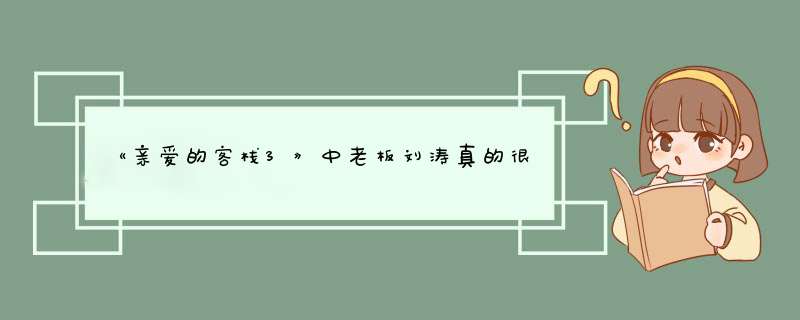 《亲爱的客栈3》中老板刘涛真的很